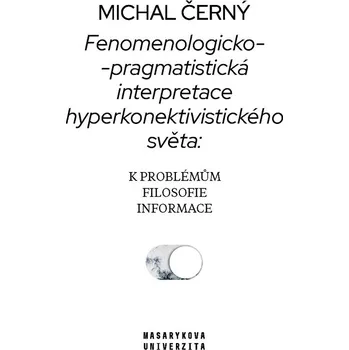 MICHAL ČERNÝ

Fenomenologicko--pragmatistická interpretace hyperkonektivistického světa:

K PROBLÉMŮM FILOSOFIE INFORMACE

MASARYKOVA UNIVERZITA